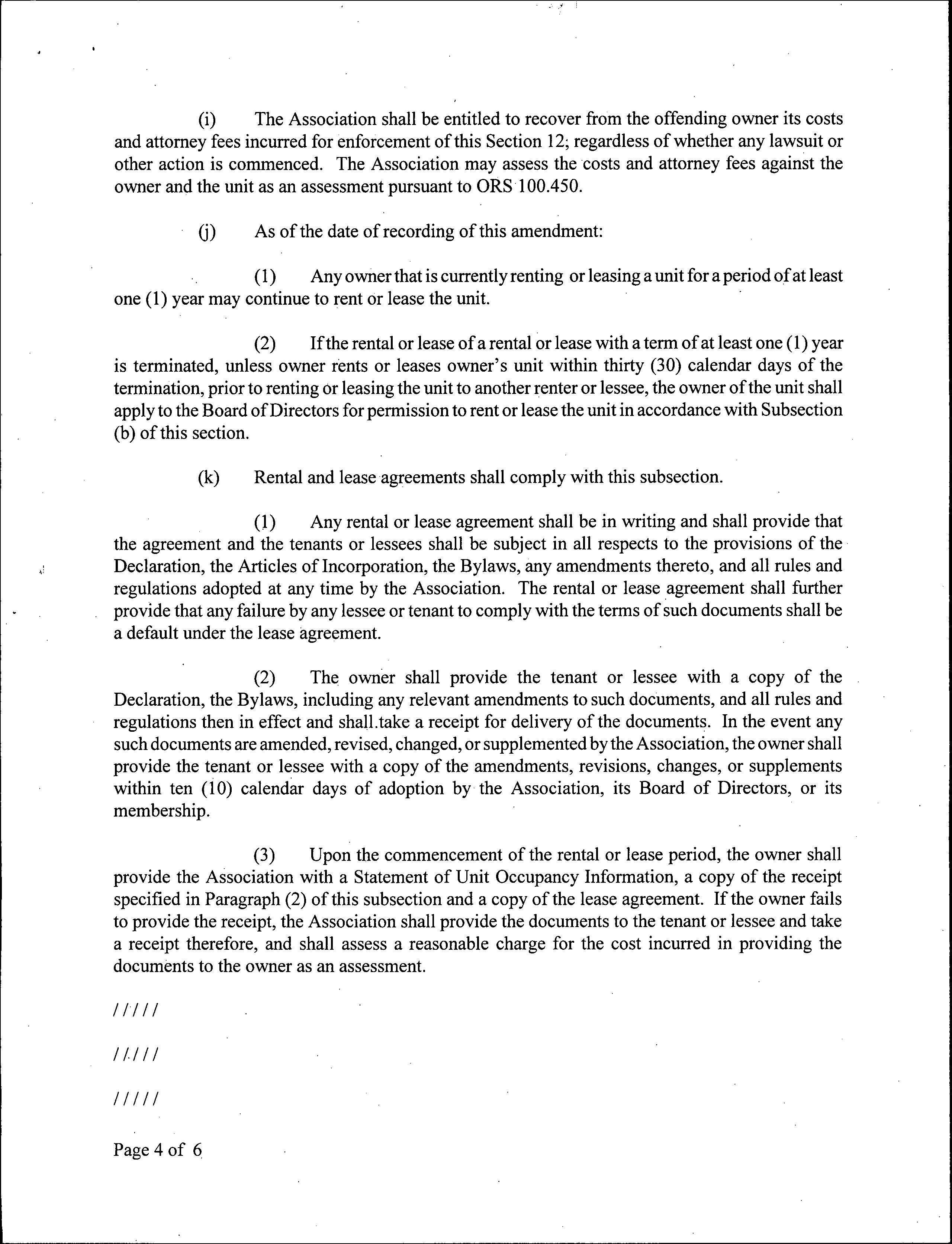 (i) The Association shall be entitled to recover from the offending owner its costs and attorney fees incurred for enforcement of this Section 12; regardless of whether any lawsuit or other action is commenced. The Association may assess the costs and attorney fees against the owner and the unit as an assessment pursuant to ORS 100.450.

(j) As of the date of recording of this amendment:

(1) Any owner that is currently renting or leasing a unit for a period of at least one (1) year may continue to rent or lease the unit.

(2) If the rental or lease of a rental or lease with a term of at least one (1) year is terminated, unless owner rents or leases owner's unit within thirty (30) calendar days of the termination, prior to renting or leasing the unit to another renter or lessee, the owner of the unit shall apply to the Board of Directors for permission to rent or lease the unit in accordance with Subsection (b) of this section.

(k) Rental and lease agreements shall comply with this subsection.

(1) Any rental or lease agreement shall be in writing and shall provide that the agreement and the tenants or lessees shall be subject in all respects to the provisions of the Declaration, the Articles of Incorporation, the Bylaws, any amendments thereto, and all rules and regulations adopted at any time by the Association. The rental or lease agreement shall further provide that any failure by any lessee or tenant to comply with the terms of such documents shall be a default under the lease agreement.

(2) The owner shall provide the tenant or lessee with a copy of the Declaration, the Bylaws, including any relevant amendments to such documents, and all rules and regulations then in effect and shall.take a receipt for delivery of the documents. In the event any such documents are amended, revised, changed, or supplemented by the Association, the owner shall provide the tenant or lessee with a copy of the amendments, revisions, changes, or supplements within ten (10) calendar days of adoption by the Association, its Board of Directors, or its membership.

(3) Upon the commencement of the rental or lease period, the owner shall provide the Association with a Statement of Unit Occupancy Information, a copy of the receipt specified in Paragraph (2) of this subsection and a copy of the lease agreement. If the owner fails to provide the receipt, the Association shall provide the documents to the tenant or lessee and take a receipt therefore, and shall assess a reasonable charge for the cost incurred in providing the documents to the owner as an assessment.

/////

/////

/////

Page 4 of 6